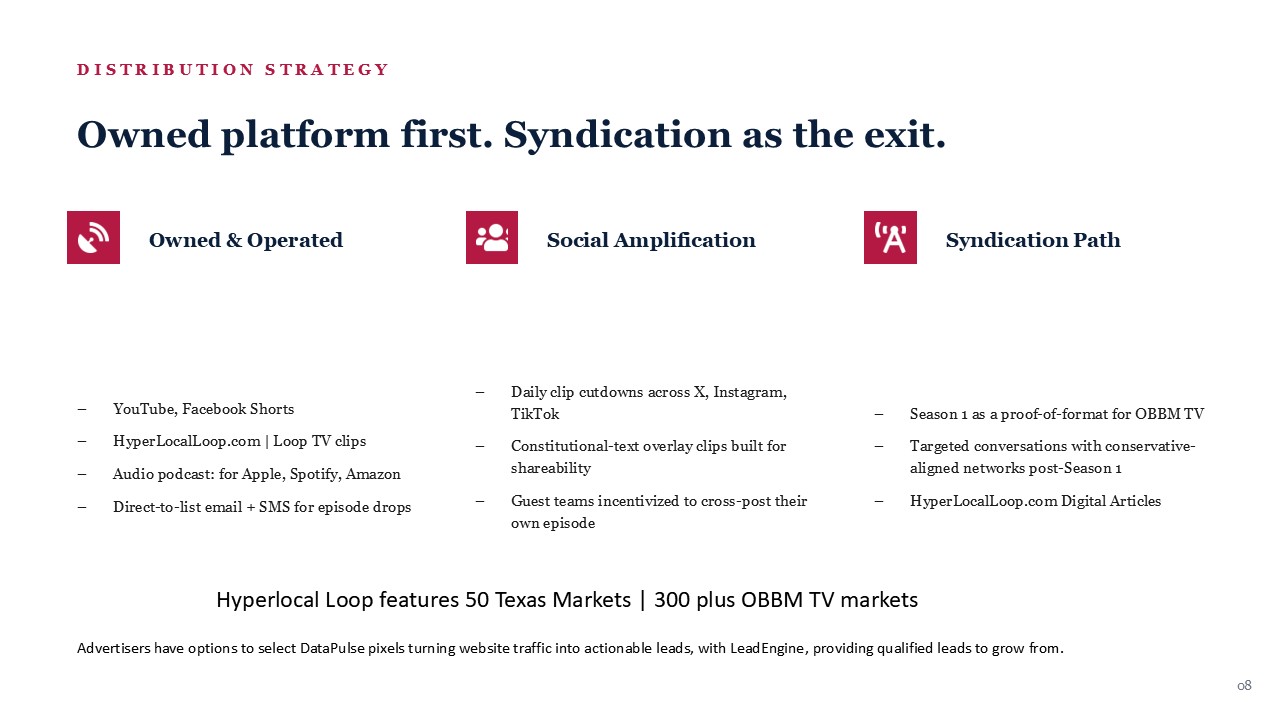 DISTRIBUTION STRATEGY

Owned platform first. Syndication as the exit.

Owned & Operated

- YouTube, Facebook Shorts
- HyperLocalLoop.com | Loop TV clips
- Audio podcast: for Apple, Spotify, Amazon
- Direct-to-list email + SMS for episode drops

Social Amplification

- Daily clip cutdowns across X, Instagram, TikTok
- Constitutional-text overlay clips built for shareability
- Guest teams incentivized to cross-post their own episode

Syndication Path

- Season 1 as a proof-of-format for OBBM TV
- Targeted conversations with conservative-aligned networks post-Season 1
- HyperLocalLoop.com Digital Articles

Hyperlocal Loop features 50 Texas Markets | 300 plus OBBM TV markets

Advertisers have options to select DataPulse pixels turning website traffic into actionable leads, with LeadEngine, providing qualified leads to grow from.

08